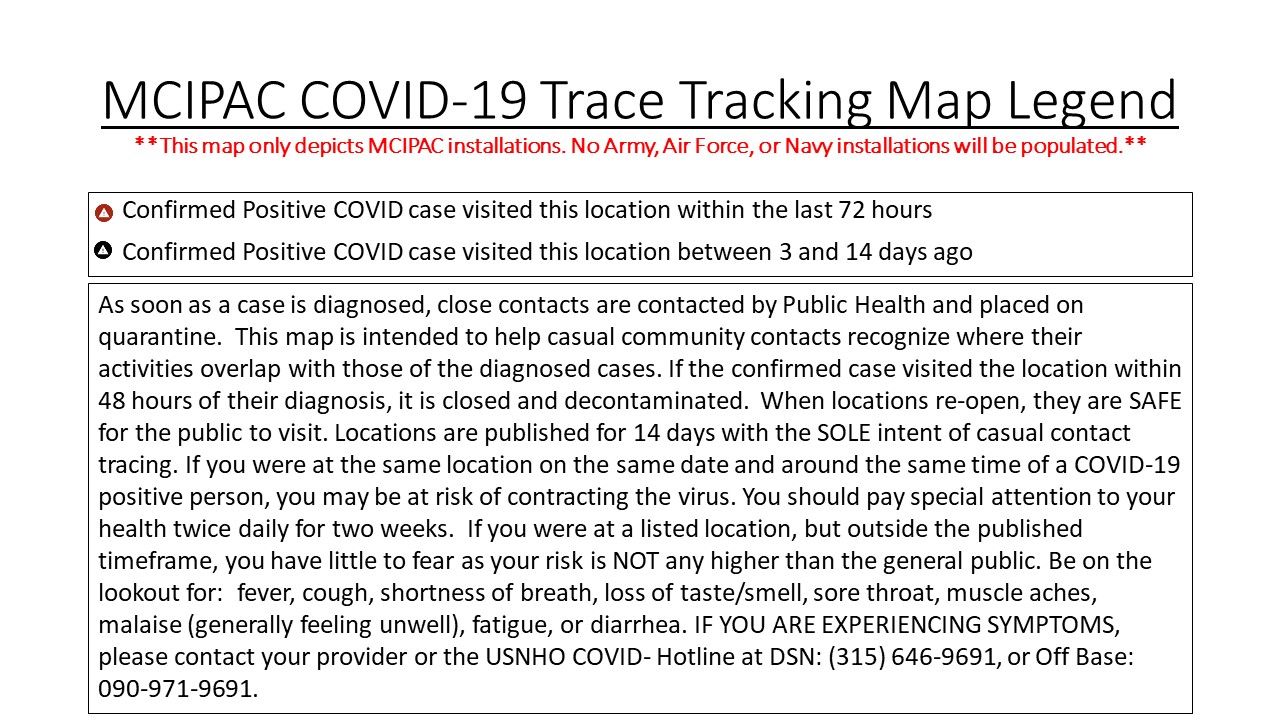 MCIPAC COVID-19 Trace Tracking Map Legend

**This map only depicts MCIPAC installations. No Army, Air Force, or Navy installations will be populated.**

Confirmed Positive COVID case visited this location within the last 72 hours

Confirmed Positive COVID case visited this location between 3 and 14 days ago

As soon as a case is diagnosed, close contacts are contacted by Public Health and placed on quarantine. This map is intended to help casual community contacts recognize where their activities overlap with those of the diagnosed cases. If the confirmed case visited the location within 48 hours of their diagnosis, it is closed and decontaminated. When locations re-open, they are SAFE for the public to visit. Locations are published for 14 days with the SOLE intent of casual contact tracing. If you were at the same location on the same date and around the same time of a COVID-19 positive person, you may be at risk of contracting the virus. You should pay special attention to your health twice daily for two weeks. If you were at a listed location, but outside the published timeframe, you have little to fear as your risk is NOT any higher than the general public. Be on the lookout for: fever, cough, shortness of breath, loss of taste/smell, sore throat, muscle aches, malaise (generally feeling unwell), fatigue, or diarrhea. IF YOU ARE EXPERIENCING SYMPTOMS, please contact your provider or the USNHO COVID- Hotline at DSN: (315) 646-9691, or Off Base: 090-971-9691.